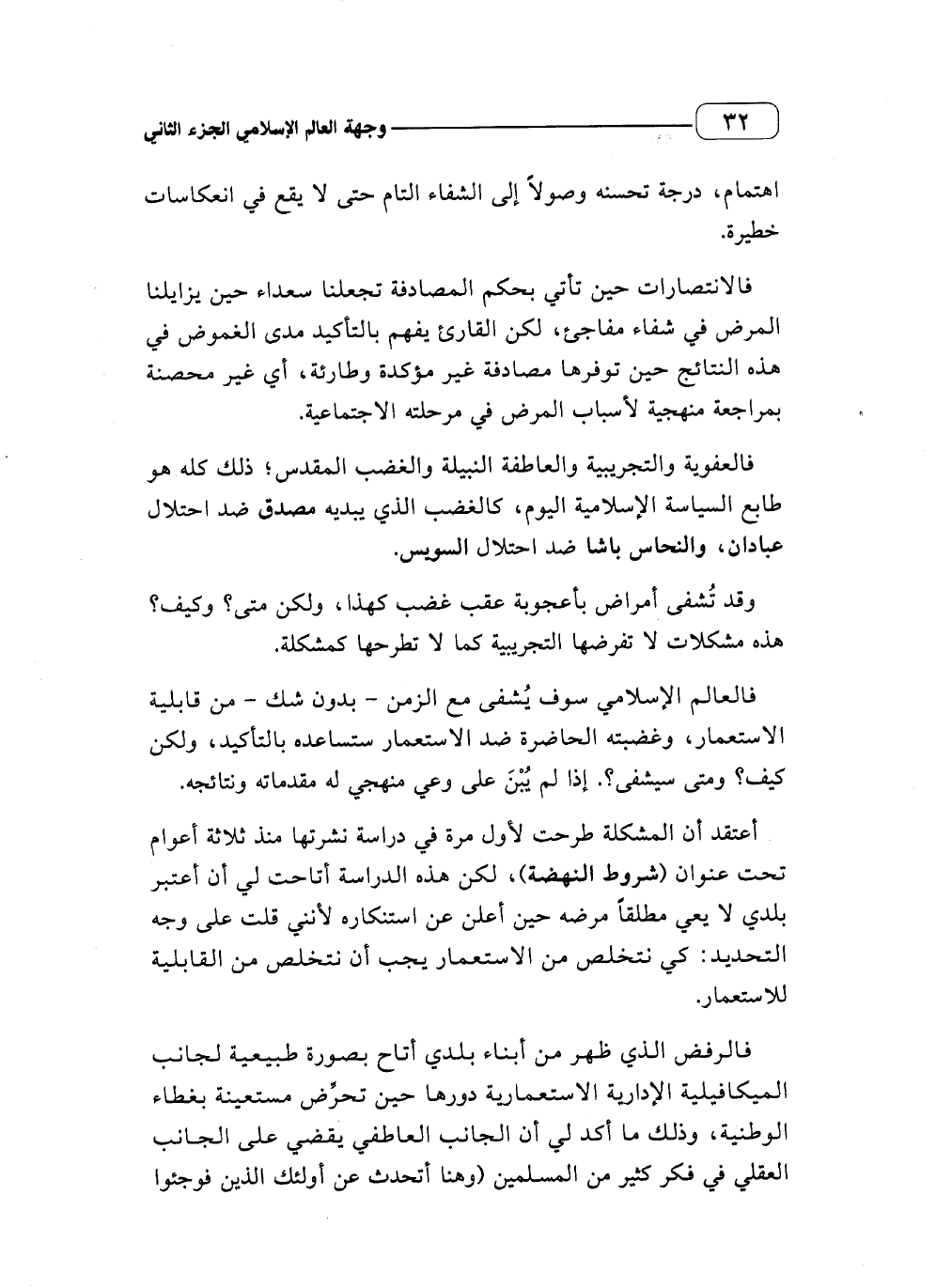 ٣٢ وجهة العالم الإسلامي الجزء الثاني

اهتمام، درجة تحسنه وصولاً إلى الشفاء التام حتى لا يقع في انعكاسات خطيرة.

فالانتصارات حين تأتي بحكم المصادفة تجعلنا سعداء حين يزايلنا المرض في شفاء مفاجئ، لكن القارئ يفهم بالتأكيد مدى الغموض في هذه النتائج حين توفرها مصادفة غير مؤكدة وطارئة، أي غير محصنة بمراجعة منهجية لأسباب المرض في مرحلته الاجتماعية.

فالعفوية والتجريبية والعاطفة النبيلة والغضب المقدس؛ ذلك كله هو طابع السياسة الإسلامية اليوم، كالغضب الذي يبديه مصدق ضد احتلال عبادان، والنحاس باشا ضد احتلال السويس.

وقد تُشفى أمراض بأعجوبة عقب غضب كهذا، ولكن متى؟ وكيف؟ هذه مشكلات لا تفرضها التجريبية كما لا تطرحها كمشكلة.

فالعالم الإسلامي سوف يُشفى مع الزمن - بدون شك - من قابلية الاستعمار، وغضبته الحاضرة ضد الاستعمار ستساعده بالتأكيد، ولكن كيف؟ ومتى سيشفى؟. إذا لم يُبْنَ على وعي منهجي له مقدماته ونتائجه.

أعتقد أن المشكلة طرحت لأول مرة في دراسة نشرتها منذ ثلاثة أعوام تحت عنوان (شروط النهضة)، لكن هذه الدراسة أتاحت لي أن أعتبر بلدي لا يعي مطلقاً مرضه حين أعلن عن استنكاره لأنني قلت على وجه التحديد: كي نتخلص من الاستعمار يجب أن نتخلص من القابلية للاستعمار.

فالرفض الذي ظهر من أبناء بلدي أتاح بصورة طبيعية لجانب الميكافيلية الإدارية الاستعمارية دورها حين تحرِّض مستعينة بغطاء الوطنية، وذلك ما أكد لي أن الجانب العاطفي يقضي على الجانب العقلي في فكر كثير من المسلمين (وهنا أتحدث عن أولئك الذين فوجئوا